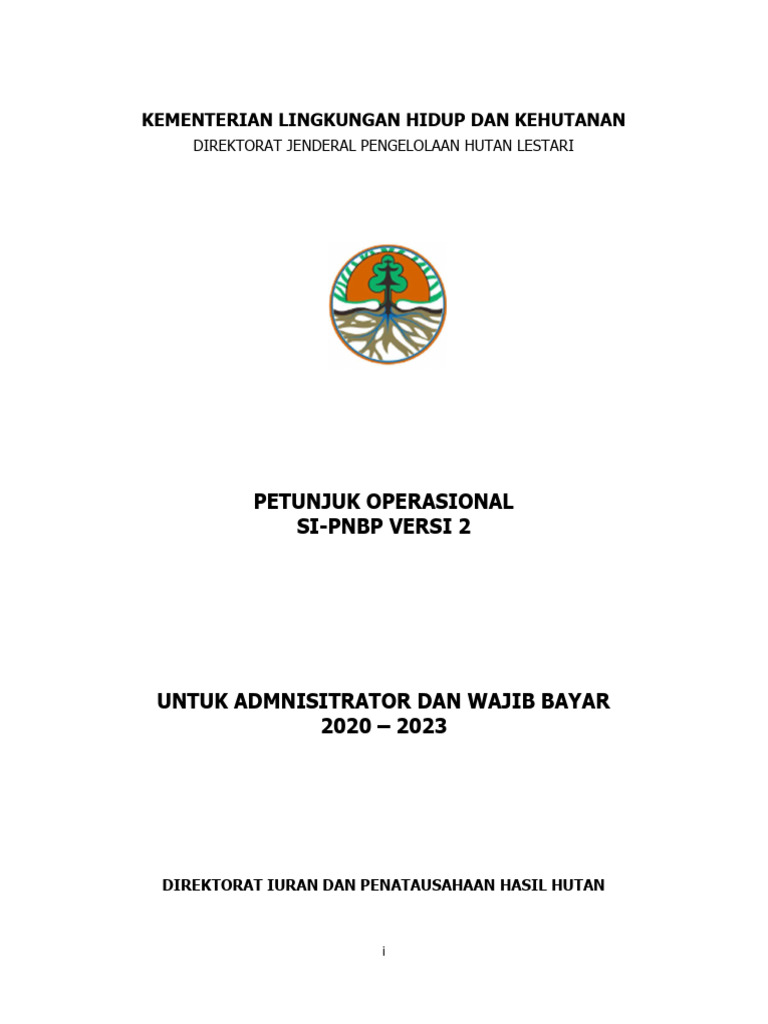 KEMENTERIAN LINGKUNGAN HIDUP DAN KEHUTANAN
DIREKTORAT JENDERAL PENGELOLAAN HUTAN LESTARI

PETUNJUK OPERASIONAL
SI-PNBP VERSI 2

UNTUK ADMNISITRATOR DAN WAJIB BAYAR
2020 – 2023

DIREKTORAT IURAN DAN PENATAUSAHAAN HASIL HUTAN

i